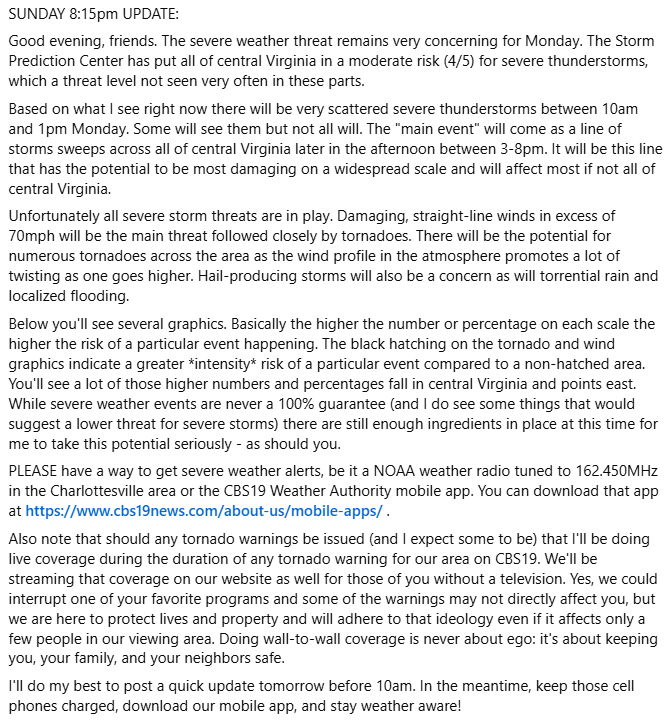 SUNDAY 8:15pm UPDATE:

Good evening, friends. The severe weather threat remains very concerning for Monday. The Storm Prediction Center has put all of central Virginia in a moderate risk (4/5) for severe thunderstorms, which a threat level not seen very often in these parts.

Based on what I see right now there will be very scattered severe thunderstorms between 10am and 1pm Monday. Some will see them but not all will. The "main event" will come as a line of storms sweeps across all of central Virginia later in the afternoon between 3-8pm. It will be this line that has the potential to be most damaging on a widespread scale and will affect most if not all of central Virginia.

Unfortunately all severe storm threats are in play. Damaging, straight-line winds in excess of 70mph will be the main threat followed closely by tornadoes. There will be the potential for numerous tornadoes across the area as the wind profile in the atmosphere promotes a lot of twisting as one goes higher. Hail-producing storms will also be a concern as will torrential rain and localized flooding.

Below you'll see several graphics. Basically the higher the number or percentage on each scale the higher the risk of a particular event happening. The black hatching on the tornado and wind graphics indicate a greater *intensity* risk of a particular event compared to a non-hatched area. You'll see a lot of those higher numbers and percentages fall in central Virginia and points east. While severe weather events are never a 100% guarantee (and I do see some things that would suggest a lower threat for severe storms) there are still enough ingredients in place at this time for me to take this potential seriously - as should you.

PLEASE have a way to get severe weather alerts, be it a NOAA weather radio tuned to 162.450MHz in the Charlottesville area or the CBS19 Weather Authority mobile app. You can download that app at https://www.cbs19news.com/about-us/mobile-apps/ .

Also note that should any tornado warnings be issued (and I expect some to be) that I'll be doing live coverage during the duration of any tornado warning for our area on CBS19. We'll be streaming that coverage on our website as well for those of you without a television. Yes, we could interrupt one of your favorite programs and some of the warnings may not directly affect you, but we are here to protect lives and property and will adhere to that ideology even if it affects only a few people in our viewing area. Doing wall-to-wall coverage is never about ego: it's about keeping you, your family, and your neighbors safe.

I'll do my best to post a quick update tomorrow before 10am. In the meantime, keep those cell phones charged, download our mobile app, and stay weather aware!